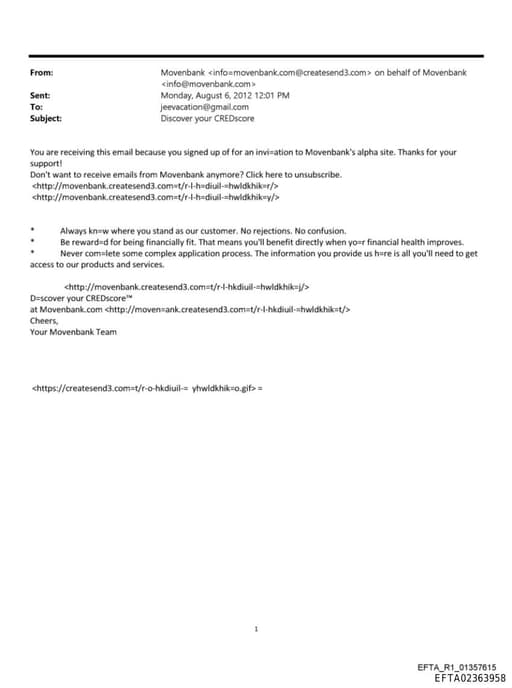 From: Movenbank <info=movenbank.com@createsend3.com> on behalf of Movenbank <info@movenbank.com>
Sent: Monday, August 6, 2012 12:01 PM
To: jeevacation@gmail.com
Subject: Discover your CREDscore

You are receiving this email because you signed up of for an invi=ation to Movenbank's alpha site. Thanks for your support!
Don't want to receive emails from Movenbank anymore? Click here to unsubscribe.
<http://movenbank.createsend3.com=t/r-l-h=diuil-=hwldkhik=r/>
<http://movenbank.createsend3.com=t/r-l-h=diuil-=hwldkhik=y/>

* Always kn=w where you stand as our customer. No rejections. No confusion.
* Be reward=d for being financially fit. That means you'll benefit directly when yo=r financial health improves.
* Never com=lete some complex application process. The information you provide us h=re is all you'll need to get access to our products and services.

<http://movenbank.createsend3.com=t/r-l-hkdiuil-=hwldkhik=j/>
D=scover your CREDscore™
at Movenbank.com <http://moven=ank.createsend3.com=t/r-l-hkdiuil-=hwldkhik=t/>
Cheers,
Your Movenbank Team

<https://createsend3.com=t/r-o-hkdiuil-= yhwldkhik=o.gif> =

1

EFTA_R1_01357615
EFTA02363958